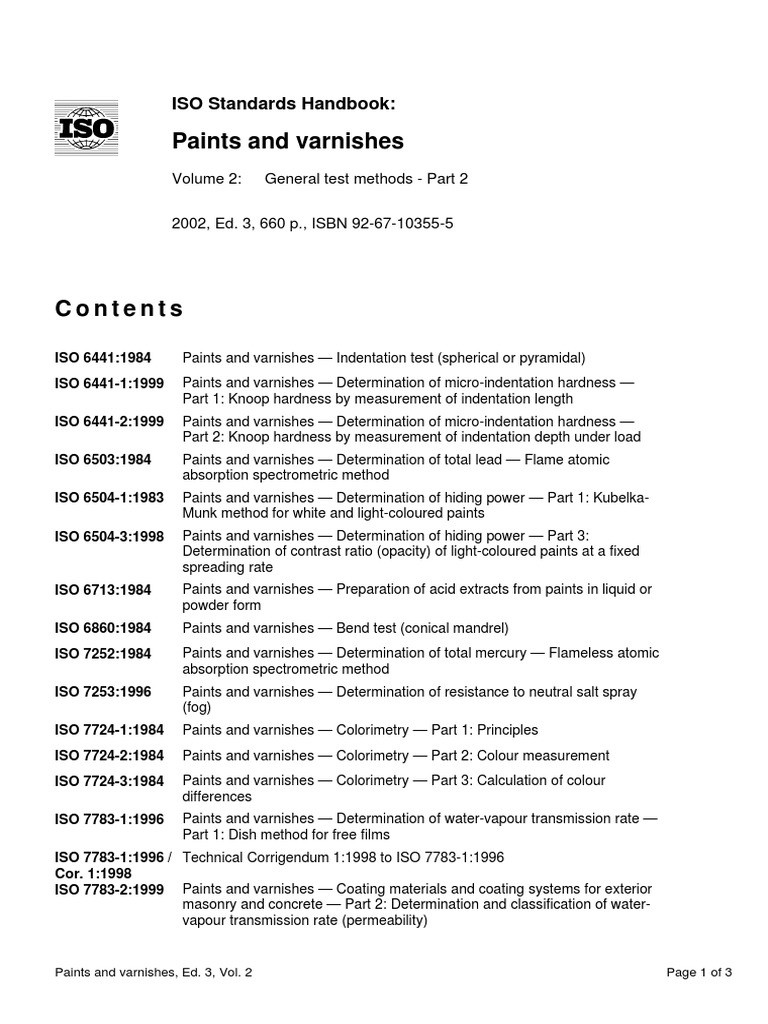 ISO

ISO Standards Handbook:

Paints and varnishes

Volume 2: General test methods - Part 2

2002, Ed. 3, 660 p., ISBN 92-67-10355-5

Contents

| | |
|---|---|
| ISO 6441:1984 | Paints and varnishes — Indentation test (spherical or pyramidal) |
| ISO 6441-1:1999 | Paints and varnishes — Determination of micro-indentation hardness — Part 1: Knoop hardness by measurement of indentation length |
| ISO 6441-2:1999 | Paints and varnishes — Determination of micro-indentation hardness — Part 2: Knoop hardness by measurement of indentation depth under load |
| ISO 6503:1984 | Paints and varnishes — Determination of total lead — Flame atomic absorption spectrometric method |
| ISO 6504-1:1983 | Paints and varnishes — Determination of hiding power — Part 1: Kubelka-Munk method for white and light-coloured paints |
| ISO 6504-3:1998 | Paints and varnishes — Determination of hiding power — Part 3: Determination of contrast ratio (opacity) of light-coloured paints at a fixed spreading rate |
| ISO 6713:1984 | Paints and varnishes — Preparation of acid extracts from paints in liquid or powder form |
| ISO 6860:1984 | Paints and varnishes — Bend test (conical mandrel) |
| ISO 7252:1984 | Paints and varnishes — Determination of total mercury — Flameless atomic absorption spectrometric method |
| ISO 7253:1996 | Paints and varnishes — Determination of resistance to neutral salt spray (fog) |
| ISO 7724-1:1984 | Paints and varnishes — Colorimetry — Part 1: Principles |
| ISO 7724-2:1984 | Paints and varnishes — Colorimetry — Part 2: Colour measurement |
| ISO 7724-3:1984 | Paints and varnishes — Colorimetry — Part 3: Calculation of colour differences |
| ISO 7783-1:1996 | Paints and varnishes — Determination of water-vapour transmission rate — Part 1: Dish method for free films |
| ISO 7783-1:1996 / Cor. 1:1998 | Technical Corrigendum 1:1998 to ISO 7783-1:1996 |
| ISO 7783-2:1999 | Paints and varnishes — Coating materials and coating systems for exterior masonry and concrete — Part 2: Determination and classification of water-vapour transmission rate (permeability) |

Paints and varnishes, Ed. 3, Vol. 2 Page 1 of 3